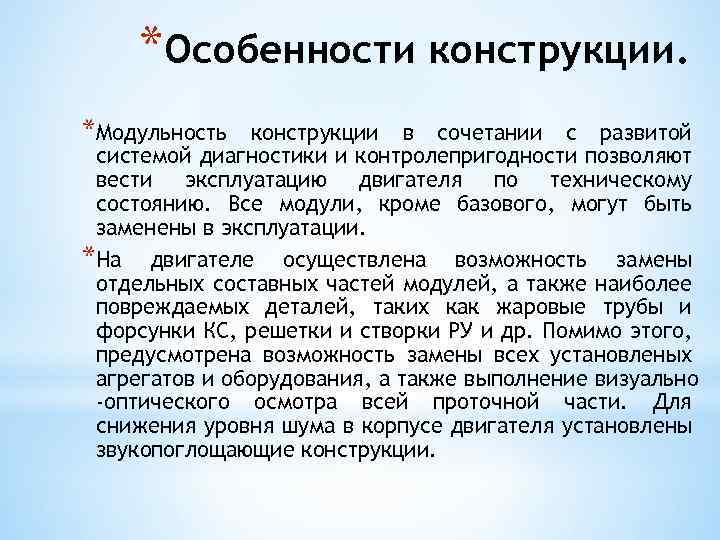 *Особенности конструкции.

*Модульность конструкции в сочетании с развитой системой диагностики и контролепригодности позволяют вести эксплуатацию двигателя по техническому состоянию. Все модули, кроме базового, могут быть заменены в эксплуатации.

*На двигателе осуществлена возможность замены отдельных составных частей модулей, а также наиболее повреждаемых деталей, таких как жаровые трубы и форсунки КС, решетки и створки РУ и др. Помимо этого, предусмотрена возможность замены всех установленых агрегатов и оборудования, а также выполнение визуально -оптического осмотра всей проточной части. Для снижения уровня шума в корпусе двигателя установлены звукопоглощающие конструкции.